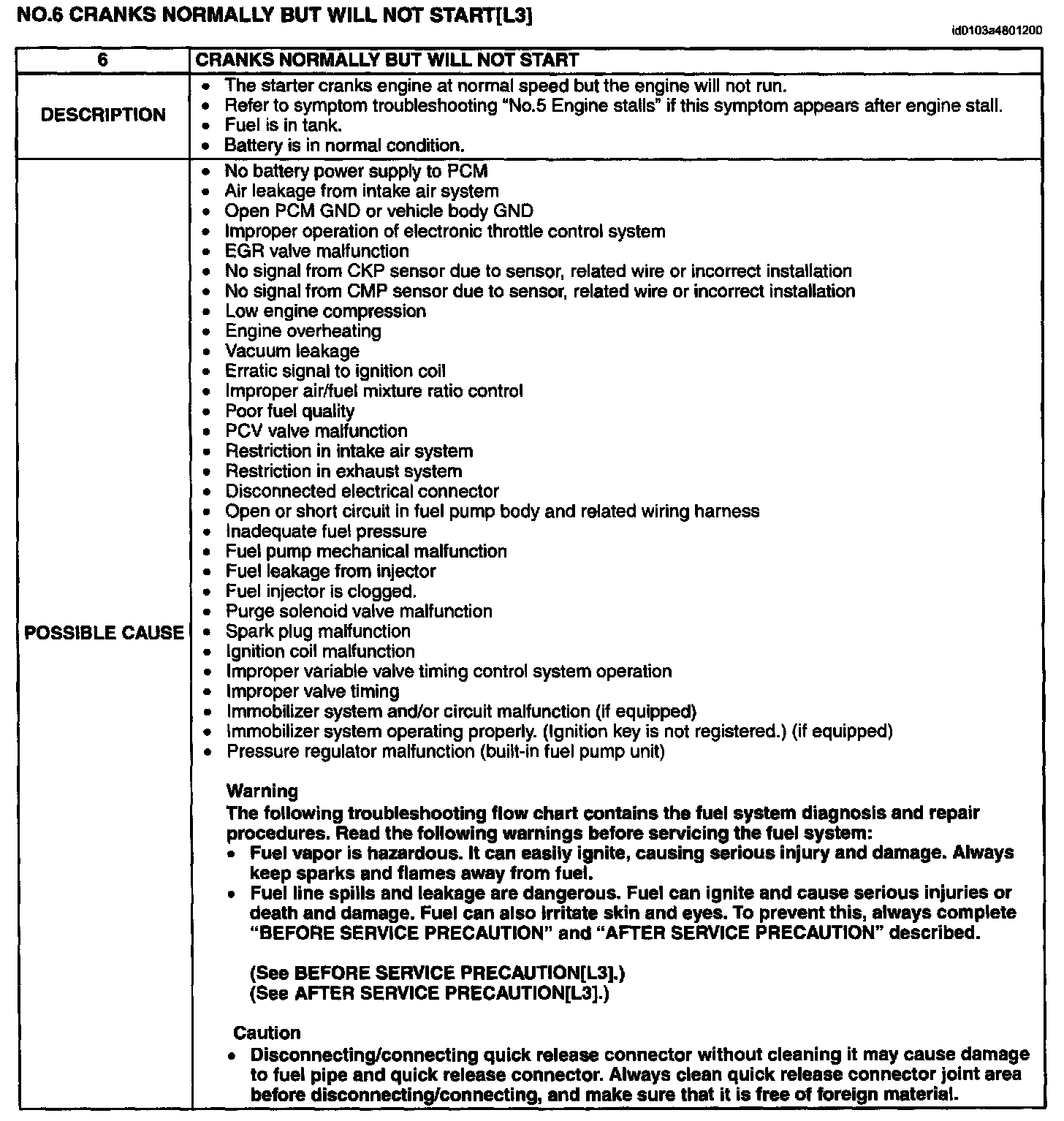 NO.6 CRANKS NORMALLY BUT WILL NOT START[L3]

id0103a4801200

| 6 | CRANKS NORMALLY BUT WILL NOT START |
|---|---|
| DESCRIPTION | • The starter cranks engine at normal speed but the engine will not run. • Refer to symptom troubleshooting "No.5 Engine stalls" if this symptom appears after engine stall. • Fuel is in tank. • Battery is in normal condition. |
| POSSIBLE CAUSE | • No battery power supply to PCM • Air leakage from intake air system • Open PCM GND or vehicle body GND • Improper operation of electronic throttle control system • EGR valve malfunction • No signal from CKP sensor due to sensor, related wire or incorrect installation • No signal from CMP sensor due to sensor, related wire or incorrect installation • Low engine compression • Engine overheating • Vacuum leakage • Erratic signal to ignition coil • Improper air/fuel mixture ratio control • Poor fuel quality • PCV valve malfunction • Restriction in intake air system • Restriction in exhaust system • Disconnected electrical connector • Open or short circuit in fuel pump body and related wiring harness • Inadequate fuel pressure • Fuel pump mechanical malfunction • Fuel leakage from injector • Fuel injector is clogged. • Purge solenoid valve malfunction • Spark plug malfunction • Ignition coil malfunction • Improper variable valve timing control system operation • Improper valve timing • Immobilizer system and/or circuit malfunction (if equipped) • Immobilizer system operating properly. (Ignition key is not registered.) (if equipped) • Pressure regulator malfunction (built-in fuel pump unit) Warning The following troubleshooting flow chart contains the fuel system diagnosis and repair procedures. Read the following warnings before servicing the fuel system: • Fuel vapor is hazardous. It can easily ignite, causing serious injury and damage. Always keep sparks and flames away from fuel. • Fuel line spills and leakage are dangerous. Fuel can ignite and cause serious injuries or death and damage. Fuel can also irritate skin and eyes. To prevent this, always complete "BEFORE SERVICE PRECAUTION" and "AFTER SERVICE PRECAUTION" described. (See BEFORE SERVICE PRECAUTION[L3].) (See AFTER SERVICE PRECAUTION[L3].) Caution • Disconnecting/connecting quick release connector without cleaning it may cause damage to fuel pipe and quick release connector. Always clean quick release connector joint area before disconnecting/connecting, and make sure that it is free of foreign material. |